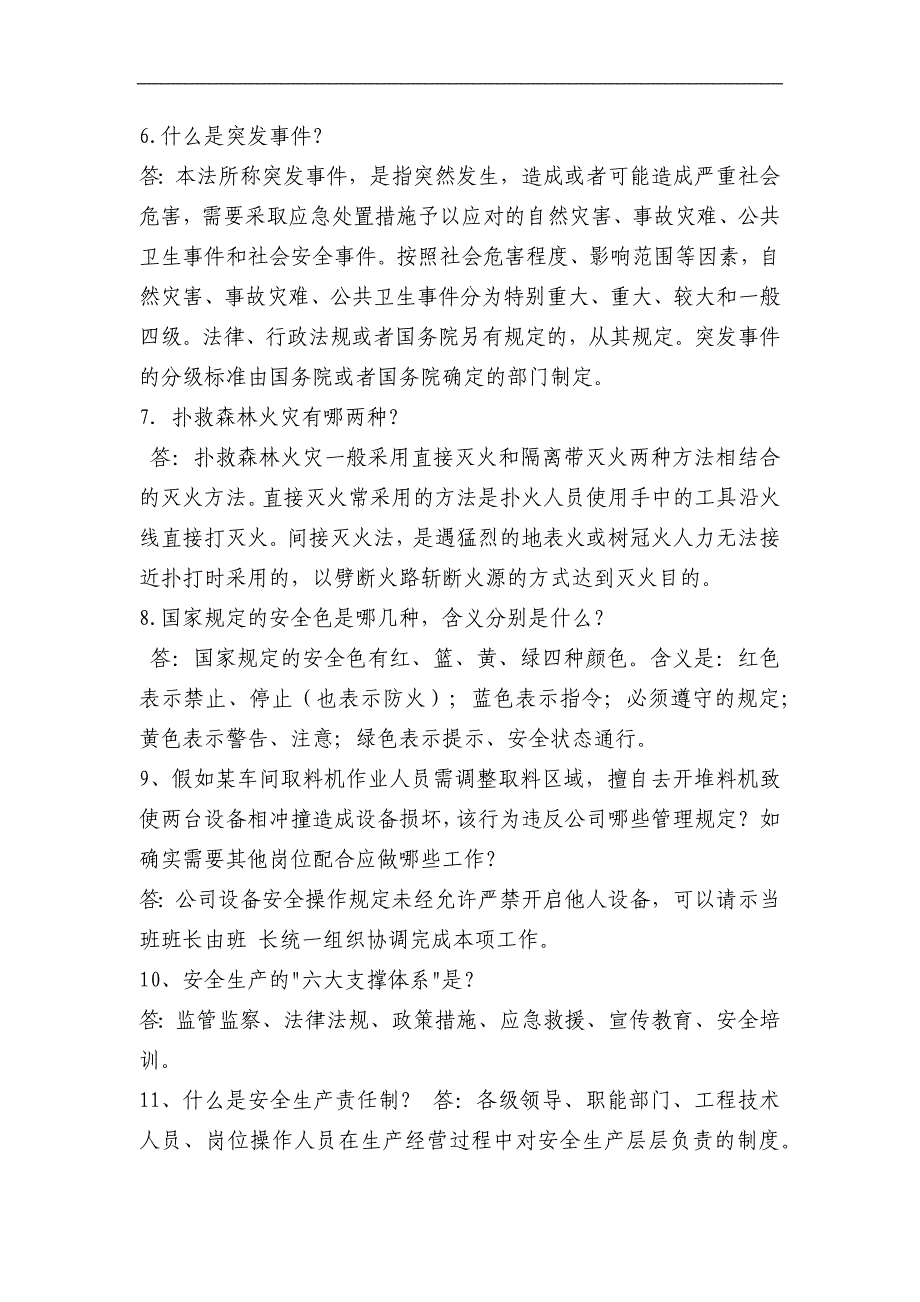 6.什么是突发事件？

答：本法所称突发事件，是指突然发生，造成或者可能造成严重社会危害，需要采取应急处置措施予以应对的自然灾害、事故灾难、公共卫生事件和社会安全事件。按照社会危害程度、影响范围等因素，自然灾害、事故灾难、公共卫生事件分为特别重大、重大、较大和一般四级。法律、行政法规或者国务院另有规定的，从其规定。突发事件的分级标准由国务院或者国务院确定的部门制定。

7. 扑救森林火灾有哪两种？

答：扑救森林火灾一般采用直接灭火和隔离带灭火两种方法相结合的灭火方法。直接灭火常采用的方法是扑火人员使用手中的工具沿火线直接打灭火。间接灭火法，是遇猛烈的地表火或树冠火人力无法接近扑打时采用的，以劈断火路斩断火源的方式达到灭火目的。

8.国家规定的安全色是哪几种，含义分别是什么？

答：国家规定的安全色有红、篮、黄、绿四种颜色。含义是：红色表示禁止、停止（也表示防火）；蓝色表示指令；必须遵守的规定；黄色表示警告、注意；绿色表示提示、安全状态通行。

9、假如某车间取料机作业人员需调整取料区域，擅自去开堆料机致使两台设备相冲撞造成设备损坏，该行为违反公司哪些管理规定？如确实需要其他岗位配合应做哪些工作？

答：公司设备安全操作规定未经允许严禁开启他人设备，可以请示当班班长由班 长统一组织协调完成本项工作。

10、安全生产的"六大支撑体系"是？

答：监管监察、法律法规、政策措施、应急救援、宣传教育、安全培训。

11、什么是安全生产责任制？ 答：各级领导、职能部门、工程技术人员、岗位操作人员在生产经营过程中对安全生产层层负责的制度。